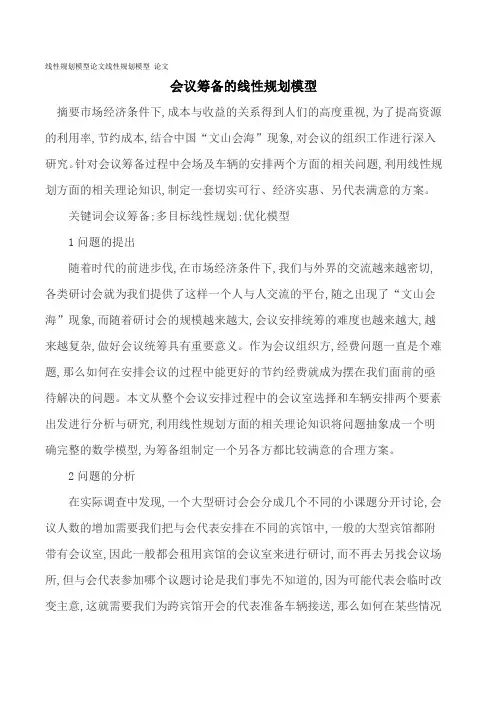 线性规划模型论文线性规划模型 论文

会议筹备的线性规划模型

摘要市场经济条件下,成本与收益的关系得到人们的高度重视,为了提高资源的利用率,节约成本,结合中国“文山会海”现象,对会议的组织工作进行深入研究。针对会议筹备过程中会场及车辆的安排两个方面的相关问题,利用线性规划方面的相关理论知识,制定一套切实可行、经济实惠、另代表满意的方案。

关键词会议筹备;多目标线性规划;优化模型

1 问题的提出

随着时代的前进步伐,在市场经济条件下,我们与外界的交流越来越密切,各类研讨会就为我们提供了这样一个人与人交流的平台,随之出现了“文山会海”现象,而随着研讨会的规模越来越大,会议安排统筹的难度也越来越大,越来越复杂,做好会议统筹具有重要意义。作为会议组织方,经费问题一直是个难题,那么如何在安排会议的过程中能更好的节约经费就成为摆在我们面前的亟待解决的问题。本文从整个会议安排过程中的会议室选择和车辆安排两个要素出发进行分析与研究,利用线性规划方面的相关理论知识将问题抽象成一个明确完整的数学模型,为筹备组制定一个另各方都比较满意的合理方案。

2 问题的分析

在实际调查中发现,一个大型研讨会会分成几个不同的小课题分开讨论,会议人数的增加需要我们把与会代表安排在不同的宾馆中,一般的大型宾馆都附带有会议室,因此一般都会租用宾馆的会议室来进行研讨,而不再去另找会议场所,但与会代表参加哪个议题讨论是我们事先不知道的,因为可能代表会临时改变主意,这就需要我们为跨宾馆开会的代表准备车辆接送,那么如何在某些情况